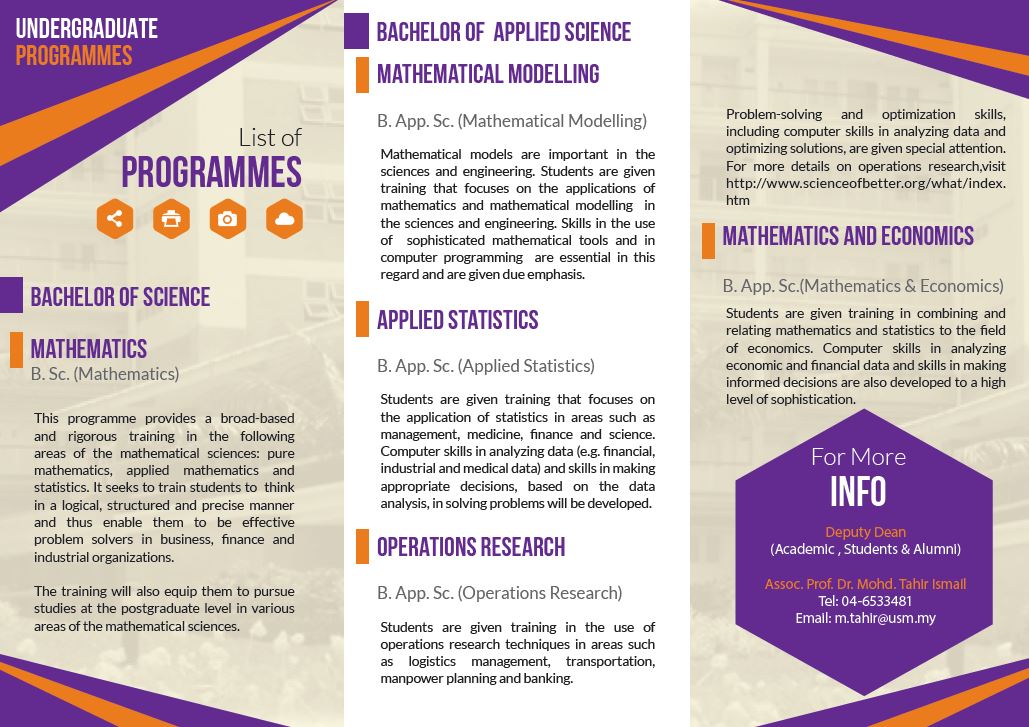 UNDERGRADUATE
PROGRAMMES

List of
PROGRAMMES

BACHELOR OF SCIENCE

MATHEMATICS
B. Sc. (Mathematics)

This programme provides a broad-based and rigorous training in the following areas of the mathematical sciences: pure mathematics, applied mathematics and statistics. It seeks to train students to think in a logical, structured and precise manner and thus enable them to be effective problem solvers in business, finance and industrial organizations.

The training will also equip them to pursue studies at the postgraduate level in various areas of the mathematical sciences.

BACHELOR OF APPLIED SCIENCE

MATHEMATICAL MODELLING

B. App. Sc. (Mathematical Modelling)

Mathematical models are important in the sciences and engineering. Students are given training that focuses on the applications of mathematics and mathematical modelling in the sciences and engineering. Skills in the use of sophisticated mathematical tools and in computer programming are essential in this regard and are given due emphasis.

APPLIED STATISTICS

B. App. Sc. (Applied Statistics)

Students are given training that focuses on the application of statistics in areas such as management, medicine, finance and science. Computer skills in analyzing data (e.g. financial, industrial and medical data) and skills in making appropriate decisions, based on the data analysis, in solving problems will be developed.

OPERATIONS RESEARCH

B. App. Sc. (Operations Research)

Students are given training in the use of operations research techniques in areas such as logistics management, transportation, manpower planning and banking.

Problem-solving and optimization skills, including computer skills in analyzing data and optimizing solutions, are given special attention. For more details on operations research,visit http://www.scienceofbetter.org/what/index.htm

MATHEMATICS AND ECONOMICS

B. App. Sc.(Mathematics & Economics)

Students are given training in combining and relating mathematics and statistics to the field of economics. Computer skills in analyzing economic and financial data and skills in making informed decisions are also developed to a high level of sophistication.

For More
INFO

Deputy Dean
(Academic , Students & Alumni)

Assoc. Prof. Dr. Mohd. Tahir Ismail
Tel: 04-6533481
Email: m.tahir@usm.my